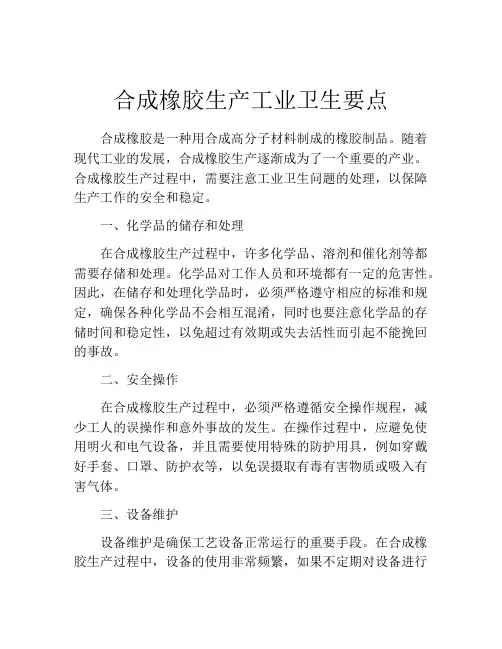 合成橡胶生产工业卫生要点

合成橡胶是一种用合成高分子材料制成的橡胶制品。随着现代工业的发展，合成橡胶生产逐渐成为了一个重要的产业。合成橡胶生产过程中，需要注意工业卫生问题的处理，以保障生产工作的安全和稳定。

一、化学品的储存和处理

在合成橡胶生产过程中，许多化学品、溶剂和催化剂等都需要存储和处理。化学品对工作人员和环境都有一定的危害性。因此，在储存和处理化学品时，必须严格遵守相应的标准和规定，确保各种化学品不会相互混淆，同时也要注意化学品的存储时间和稳定性，以免超过有效期或失去活性而引起不能挽回的事故。

二、安全操作

在合成橡胶生产过程中，必须严格遵循安全操作规程，减少工人的误操作和意外事故的发生。在操作过程中，应避免使用明火和电气设备，并且需要使用特殊的防护用具，例如穿戴好手套、口罩、防护衣等，以免误摄取有毒有害物质或吸入有害气体。

三、设备维护

设备维护是确保工艺设备正常运行的重要手段。在合成橡胶生产过程中，设备的使用非常频繁，如果不定期对设备进行